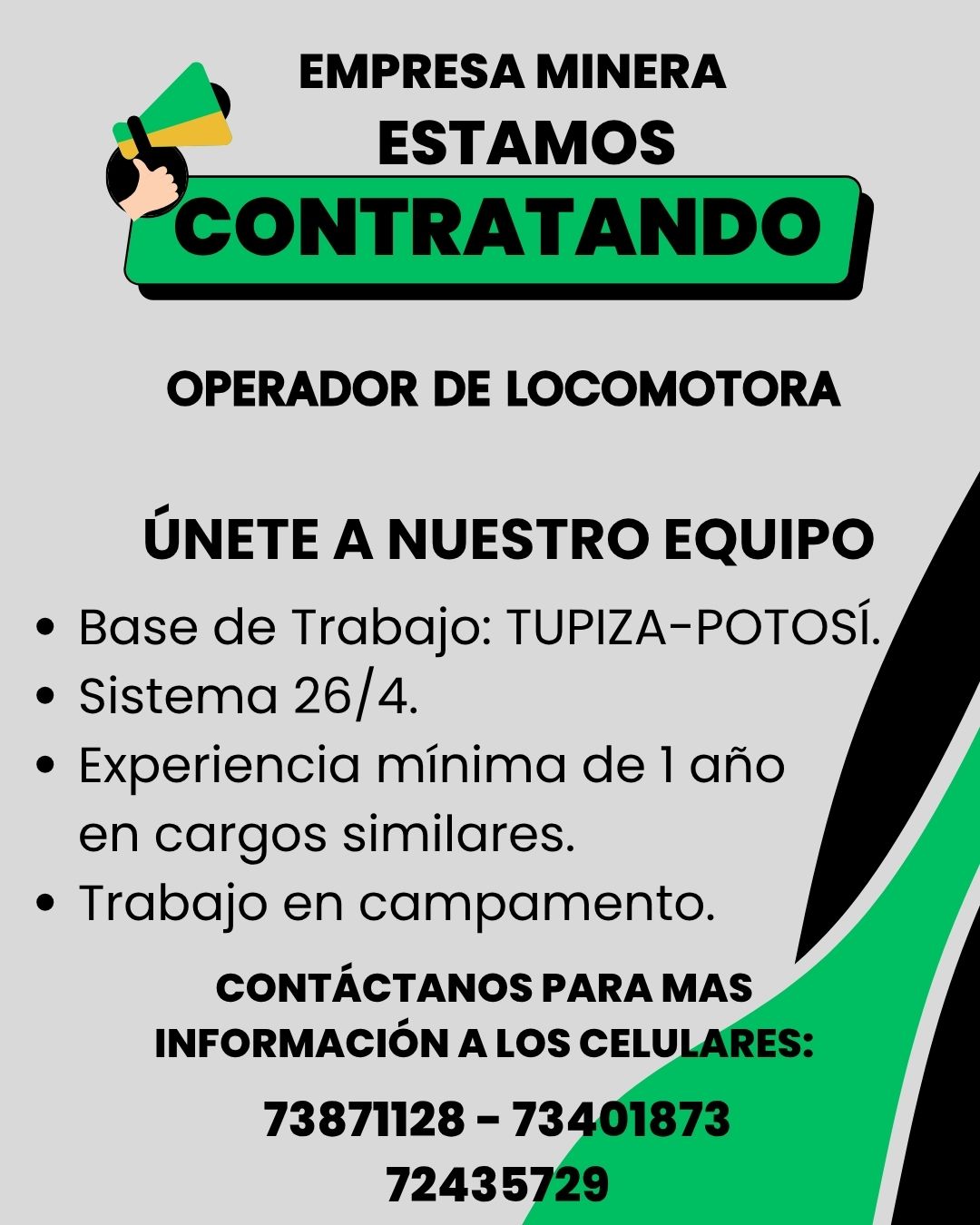 EMPRESA MINERA
ESTAMOS
CONTRATANDO

OPERADOR DE LOCOMOTORA

ÚNETE A NUESTRO EQUIPO

• Base de Trabajo: TUPIZA-POTOSÍ.
• Sistema 26/4.
• Experiencia mínima de 1 año en cargos similares.
• Trabajo en campamento.

CONTÁCTANOS PARA MAS INFORMACIÓN A LOS CELULARES:

73871128 - 73401873
72435729